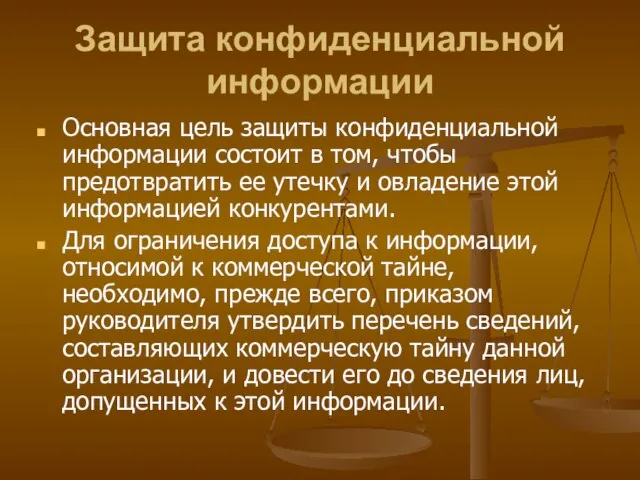 Защита конфиденциальной информации

Основная цель защиты конфиденциальной информации состоит в том, чтобы предотвратить ее утечку и овладение этой информацией конкурентами.

Для ограничения доступа к информации, относимой к коммерческой тайне, необходимо, прежде всего, приказом руководителя утвердить перечень сведений, составляющих коммерческую тайну данной организации, и довести его до сведения лиц, допущенных к этой информации.